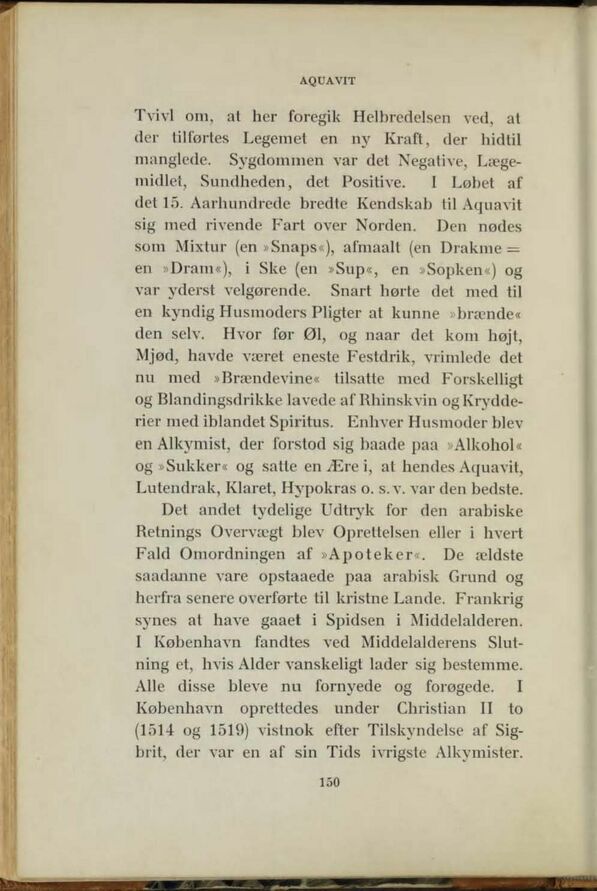 AQUAVIT

Tvivl om, at her foregik Helbredelsen ved, at der tilførtes Legemet en ny Kraft, der hidtil manglede. Sygdommen var det Negative, Lægemidlet, Sundheden, det Positive. I Løbet af det 15. Aarhundrede bredte Kendskab til Aquavit sig med rivende Fart over Norden. Den nødes som Mixtur (en »Snaps«), afmaalt (en Drakme = en »Dram«), i Ske (en »Sup«, en »Sopken«) og var yderst velgørende. Snart hørte det med til en kyndig Husmoders Pligter at kunne »brænde« den selv. Hvor før Øl, og naar det kom højt, Mjød, havde været eneste Festdrik, vrimlede det nu med »Brændevine« tilsatte med Forskelligt og Blandingsdrikke lavede af Rhinskvin og Krydderier med iblandet Spiritus. Enhver Husmoder blev en Alkymist, der forstod sig baade paa »Alkohol« og »Sukker« og satte en Ære i, at hendes Aquavit, Lutendrak, Klaret, Hypokras o. s. v. var den bedste.

Det andet tydelige Udtryk for den arabiske Retnings Overvægt blev Oprettelsen eller i hvert Fald Omordningen af »Apoteker«. De ældste saadanne vare opstaaede paa arabisk Grund og herfra senere overførte til kristne Lande. Frankrig synes at have gaaet i Spidsen i Middelalderen. I København fandtes ved Middelalderens Slutning et, hvis Alder vanskeligt lader sig bestemme. Alle disse bleve nu fornyede og forøgede. I København oprettedes under Christian II to (1514 og 1519) vistnok efter Tilskyndelse af Sigbrit, der var en af sin Tids ivrigste Alkymister.

150